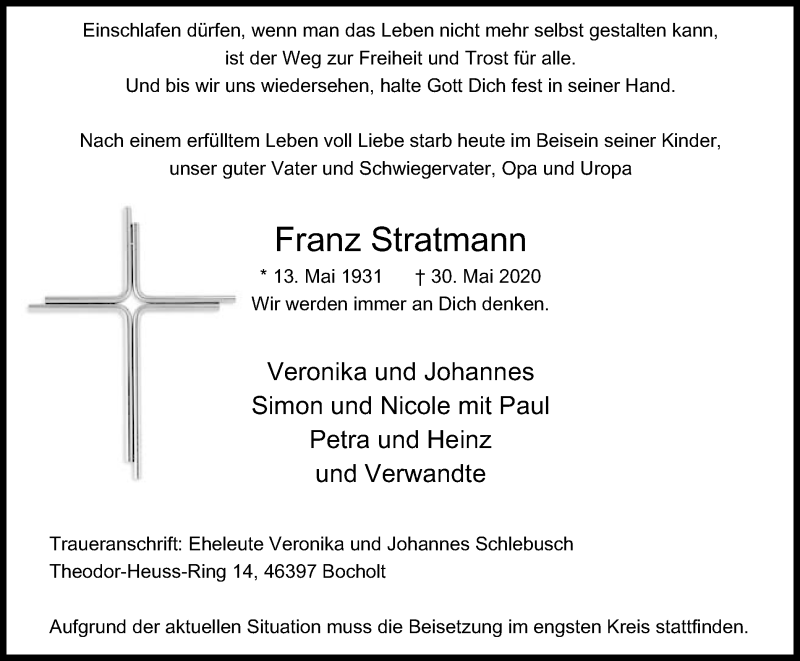 Einschlafen dürfen, wenn man das Leben nicht mehr selbst gestalten kann,
ist der Weg zur Freiheit und Trost für alle.
Und bis wir uns wiedersehen, halte Gott Dich fest in seiner Hand.

Nach einem erfülltem Leben voll Liebe starb heute im Beisein seiner Kinder,
unser guter Vater und Schwiegervater, Opa und Uropa

Franz Stratmann

* 13. Mai 1931 † 30. Mai 2020
Wir werden immer an Dich denken.

Veronika und Johannes
Simon und Nicole mit Paul
Petra und Heinz
und Verwandte

Traueranschrift: Eheleute Veronika und Johannes Schlebusch
Theodor-Heuss-Ring 14, 46397 Bocholt

Aufgrund der aktuellen Situation muss die Beisetzung im engsten Kreis stattfinden.